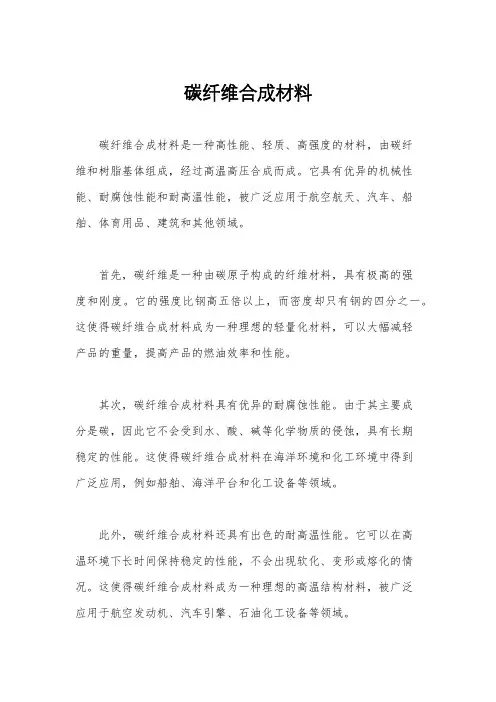 碳纤维合成材料

碳纤维合成材料是一种高性能、轻质、高强度的材料，由碳纤维和树脂基体组成，经过高温高压合成而成。它具有优异的机械性能、耐腐蚀性能和耐高温性能，被广泛应用于航空航天、汽车、船舶、体育用品、建筑和其他领域。

首先，碳纤维是一种由碳原子构成的纤维材料，具有极高的强度和刚度。它的强度比钢高五倍以上，而密度却只有钢的四分之一。这使得碳纤维合成材料成为一种理想的轻量化材料，可以大幅减轻产品的重量，提高产品的燃油效率和性能。

其次，碳纤维合成材料具有优异的耐腐蚀性能。由于其主要成分是碳，因此它不会受到水、酸、碱等化学物质的侵蚀，具有长期稳定的性能。这使得碳纤维合成材料在海洋环境和化工环境中得到广泛应用，例如船舶、海洋平台和化工设备等领域。

此外，碳纤维合成材料还具有出色的耐高温性能。它可以在高温环境下长时间保持稳定的性能，不会出现软化、变形或熔化的情况。这使得碳纤维合成材料成为一种理想的高温结构材料，被广泛应用于航空发动机、汽车引擎、石油化工设备等领域。